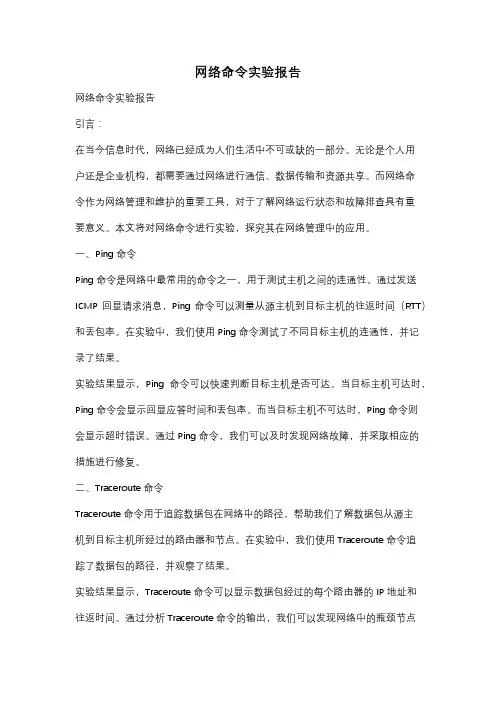 网络命令实验报告

网络命令实验报告

引言：

在当今信息时代，网络已经成为人们生活中不可或缺的一部分。无论是个人用户还是企业机构，都需要通过网络进行通信、数据传输和资源共享。而网络命令作为网络管理和维护的重要工具，对于了解网络运行状态和故障排查具有重要意义。本文将对网络命令进行实验，探究其在网络管理中的应用。

一、Ping 命令

Ping 命令是网络中最常用的命令之一，用于测试主机之间的连通性。通过发送 ICMP 回显请求消息，Ping 命令可以测量从源主机到目标主机的往返时间（RTT）和丢包率。在实验中，我们使用 Ping 命令测试了不同目标主机的连通性，并记录了结果。

实验结果显示，Ping 命令可以快速判断目标主机是否可达。当目标主机可达时，Ping 命令会显示回显应答时间和丢包率。而当目标主机不可达时，Ping 命令则会显示超时错误。通过 Ping 命令，我们可以及时发现网络故障，并采取相应的措施进行修复。

二、Traceroute 命令

Traceroute 命令用于追踪数据包在网络中的路径，帮助我们了解数据包从源主机到目标主机所经过的路由器和节点。在实验中，我们使用 Traceroute 命令追踪了数据包的路径，并观察了结果。

实验结果显示，Traceroute 命令可以显示数据包经过的每个路由器的 IP 地址和往返时间。通过分析 Traceroute 命令的输出，我们可以发现网络中的瓶颈节点